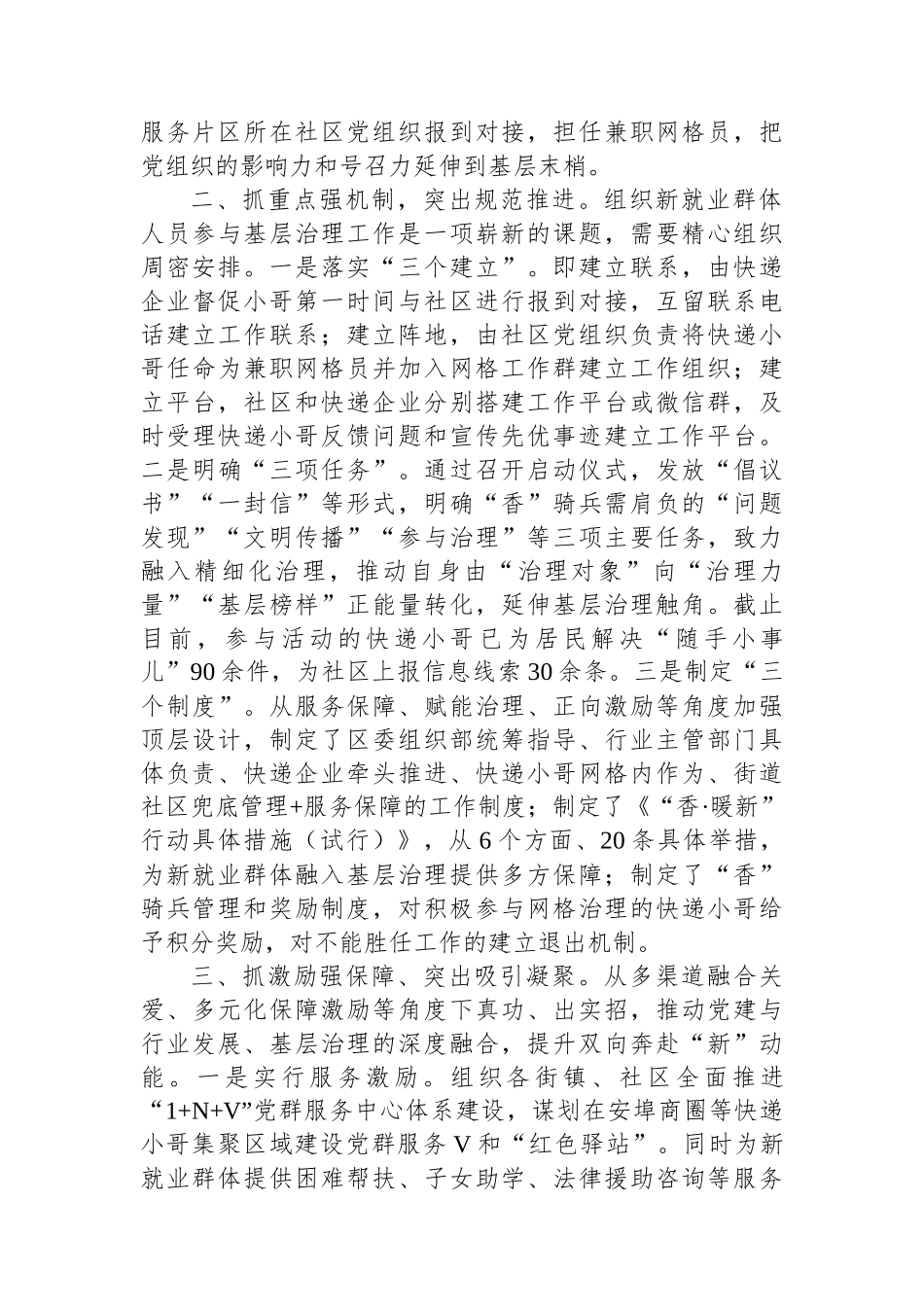 服务片区所在社区党组织报到对接，担任兼职网格员，把党组织的影响力和号召力延伸到基层末梢。

二、抓重点强机制，突出规范推进。组织新就业群体人员参与基层治理工作是一项崭新的课题，需要精心组织周密安排。一是落实“三个建立”。即建立联系，由快递企业督促小哥第一时间与社区进行报到对接，互留联系电话建立工作联系；建立阵地，由社区党组织负责将快递小哥任命为兼职网格员并加入网格工作群建立工作组织；建立平台，社区和快递企业分别搭建工作平台或微信群，及时受理快递小哥反馈问题和宣传先优事迹建立工作平台。二是明确“三项任务”。通过召开启动仪式，发放“倡议书”“一封信”等形式，明确“香”骑兵需肩负的“问题发现”“文明传播”“参与治理”等三项主要任务，致力融入精细化治理，推动自身由“治理对象”向“治理力量”“基层榜样”正能量转化，延伸基层治理触角。截止目前，参与活动的快递小哥已为居民解决“随手小事儿”90余件，为社区上报信息线索30余条。三是制定“三个制度”。从服务保障、赋能治理、正向激励等角度加强顶层设计，制定了区委组织部统筹指导、行业主管部门具体负责、快递企业牵头推进、快递小哥网格内作为、街道社区兜底管理+服务保障的工作制度；制定了《“香·暖新”行动具体措施（试行）》，从6个方面、20条具体举措，为新就业群体融入基层治理提供多方保障；制定了“香”骑兵管理和奖励制度，对积极参与网格治理的快递小哥给予积分奖励，对不能胜任工作的建立退出机制。

三、抓激励强保障、突出吸引凝聚。从多渠道融合关爱、多元化保障激励等角度下真功、出实招，推动党建与行业发展、基层治理的深度融合，提升双向奔赴“新”动能。一是实行服务激励。组织各街镇、社区全面推进“1+N+V”党群服务中心体系建设，谋划在安埠商圈等快递小哥集聚区域建设党群服务V和“红色驿站”。同时为新就业群体提供困难帮扶、子女助学、法律援助咨询等服务